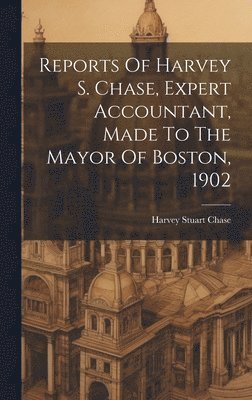 Reports Of Harvey S. Chase, Expert Accountant, Made To The Mayor Of Boston, 1902

Harvey Stuart Chase